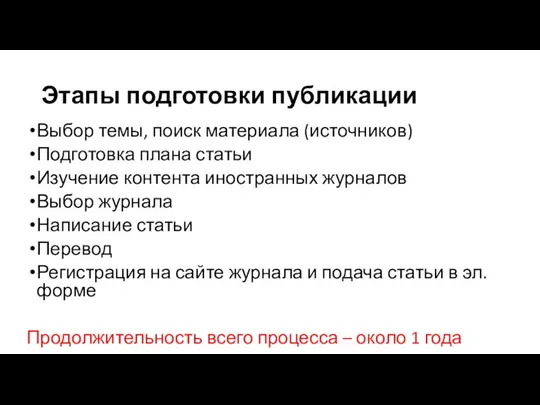 Этапы подготовки публикации

•Выбор темы, поиск материала (источников)
•Подготовка плана статьи
•Изучение контента иностранных журналов
•Выбор журнала
•Написание статьи
•Перевод
•Регистрация на сайте журнала и подача статьи в эл. форме

Продолжительность всего процесса – около 1 года